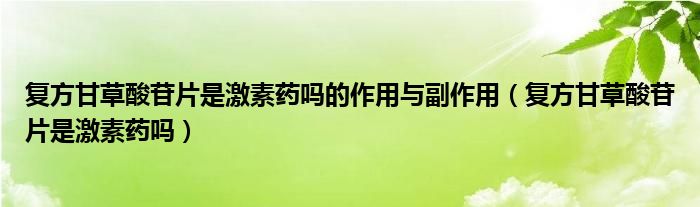 复方甘草酸苷片是激素药吗的作用与副作用（复方甘草酸苷片是激素药吗）